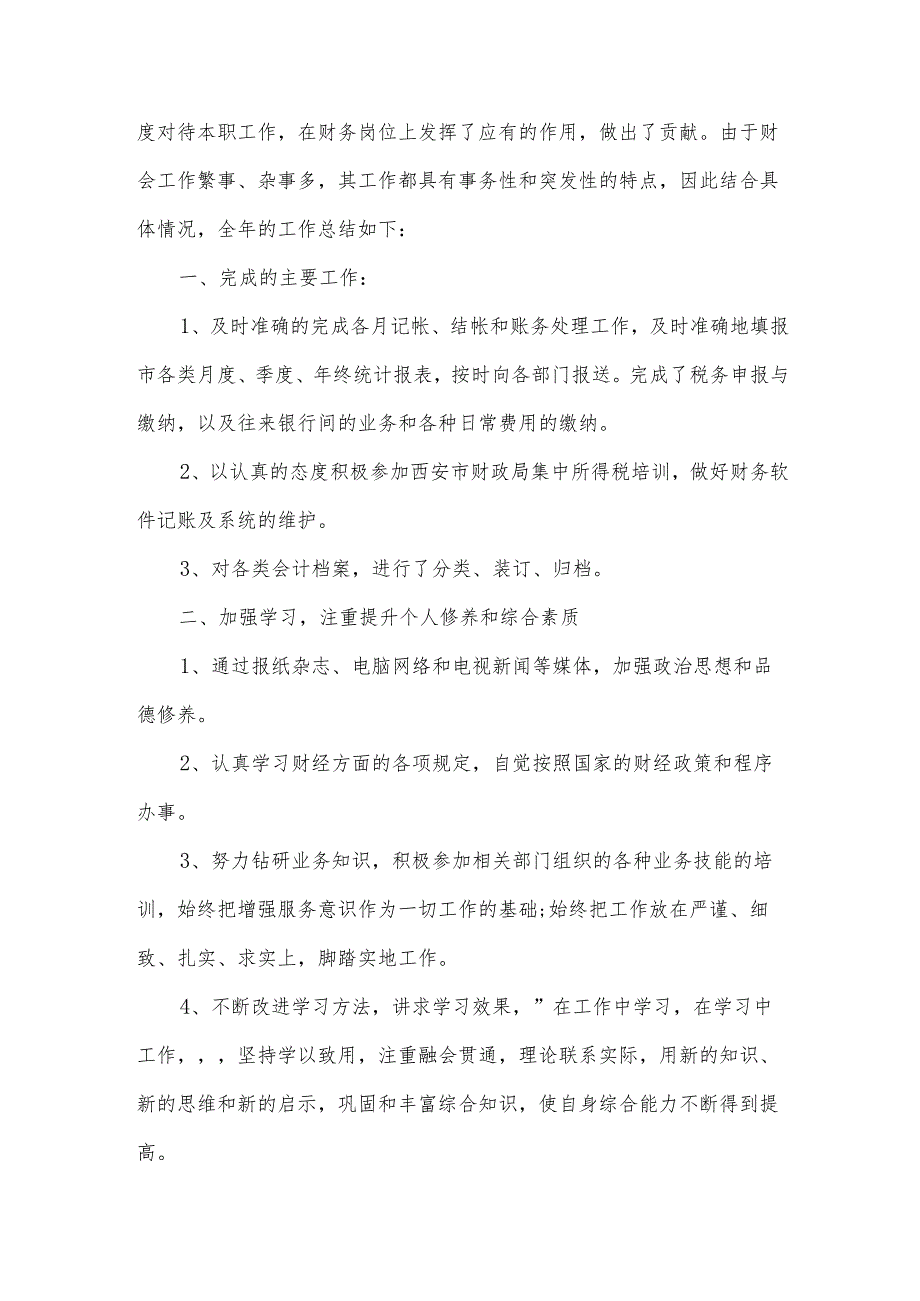 度对待本职工作，在财务岗位上发挥了应有的作用，做出了贡献。由于财会工作繁事、杂事多，其工作都具有事务性和突发性的特点，因此结合具体情况，全年的工作总结如下：

一、完成的主要工作：

1、及时准确的完成各月记帐、结帐和账务处理工作，及时准确地填报市各类月度、季度、年终统计报表，按时向各部门报送。完成了税务申报与缴纳，以及往来银行间的业务和各种日常费用的缴纳。

2、以认真的态度积极参加西安市财政局集中所得税培训，做好财务软件记账及系统的维护。

3、对各类会计档案，进行了分类、装订、归档。

二、加强学习，注重提升个人修养和综合素质

1、通过报纸杂志、电脑网络和电视新闻等媒体，加强政治思想和品德修养。

2、认真学习财经方面的各项规定，自觉按照国家的财经政策和程序办事。

3、努力钻研业务知识，积极参加相关部门组织的各种业务技能的培训，始终把增强服务意识作为一切工作的基础;始终把工作放在严谨、细致、扎实、求实上，脚踏实地工作。

4、不断改进学习方法，讲求学习效果，”在工作中学习，在学习中工作，，，坚持学以致用，注重融会贯通，理论联系实际，用新的知识、新的思维和新的启示，巩固和丰富综合知识，使自身综合能力不断得到提高。